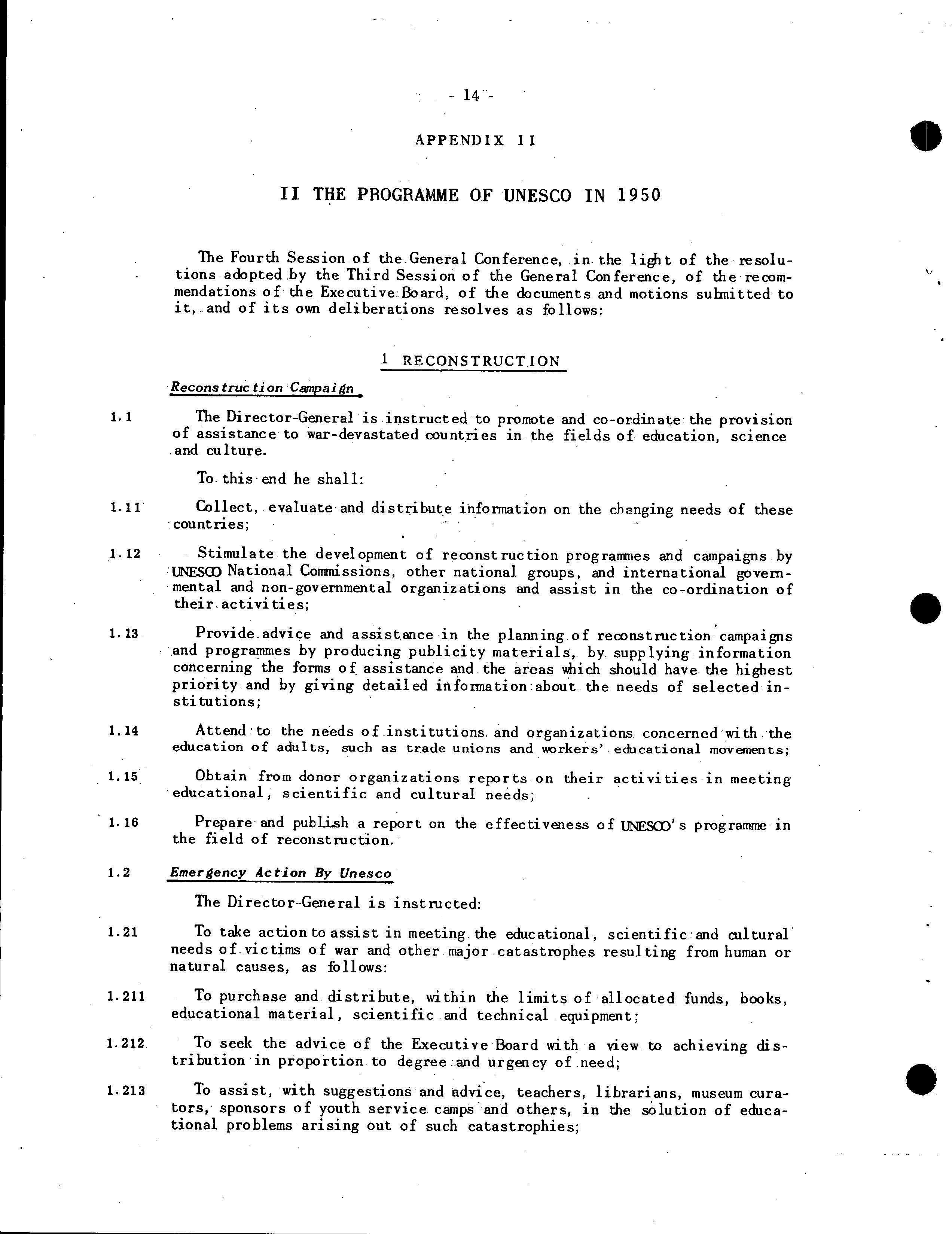 - 14 -

APPENDIX II

II THE PROGRAMME OF UNESCO IN 1950

The Fourth Session of the General Conference, in the light of the resolutions adopted by the Third Session of the General Conference, of the recommendations of the Executive Board, of the documents and motions submitted to it, and of its own deliberations resolves as follows:

1 RECONSTRUCTION

Reconstruction Campaign

1.1 The Director-General is instructed to promote and co-ordinate the provision of assistance to war-devastated countries in the fields of education, science and culture.

To this end he shall:

1.11 Collect, evaluate and distribute information on the changing needs of these countries;

1.12 Stimulate the development of reconstruction programmes and campaigns by UNESCO National Commissions, other national groups, and international governmental and non-governmental organizations and assist in the co-ordination of their activities;

1.13 Provide advice and assistance in the planning of reconstruction campaigns and programmes by producing publicity materials, by supplying information concerning the forms of assistance and the areas which should have the highest priority and by giving detailed information about the needs of selected institutions;

1.14 Attend to the needs of institutions and organizations concerned with the education of adults, such as trade unions and workers' educational movements;

1.15 Obtain from donor organizations reports on their activities in meeting educational, scientific and cultural needs;

1.16 Prepare and publish a report on the effectiveness of UNESCO's programme in the field of reconstruction.

1.2 Emergency Action By Unesco

The Director-General is instructed:

1.21 To take action to assist in meeting the educational, scientific and cultural needs of victims of war and other major catastrophes resulting from human or natural causes, as follows:

1.211 To purchase and distribute, within the limits of allocated funds, books, educational material, scientific and technical equipment;

1.212 To seek the advice of the Executive Board with a view to achieving distribution in proportion to degree and urgency of need;

1.213 To assist, with suggestions and advice, teachers, librarians, museum curators, sponsors of youth service camps and others, in the solution of educational problems arising out of such catastrophies;